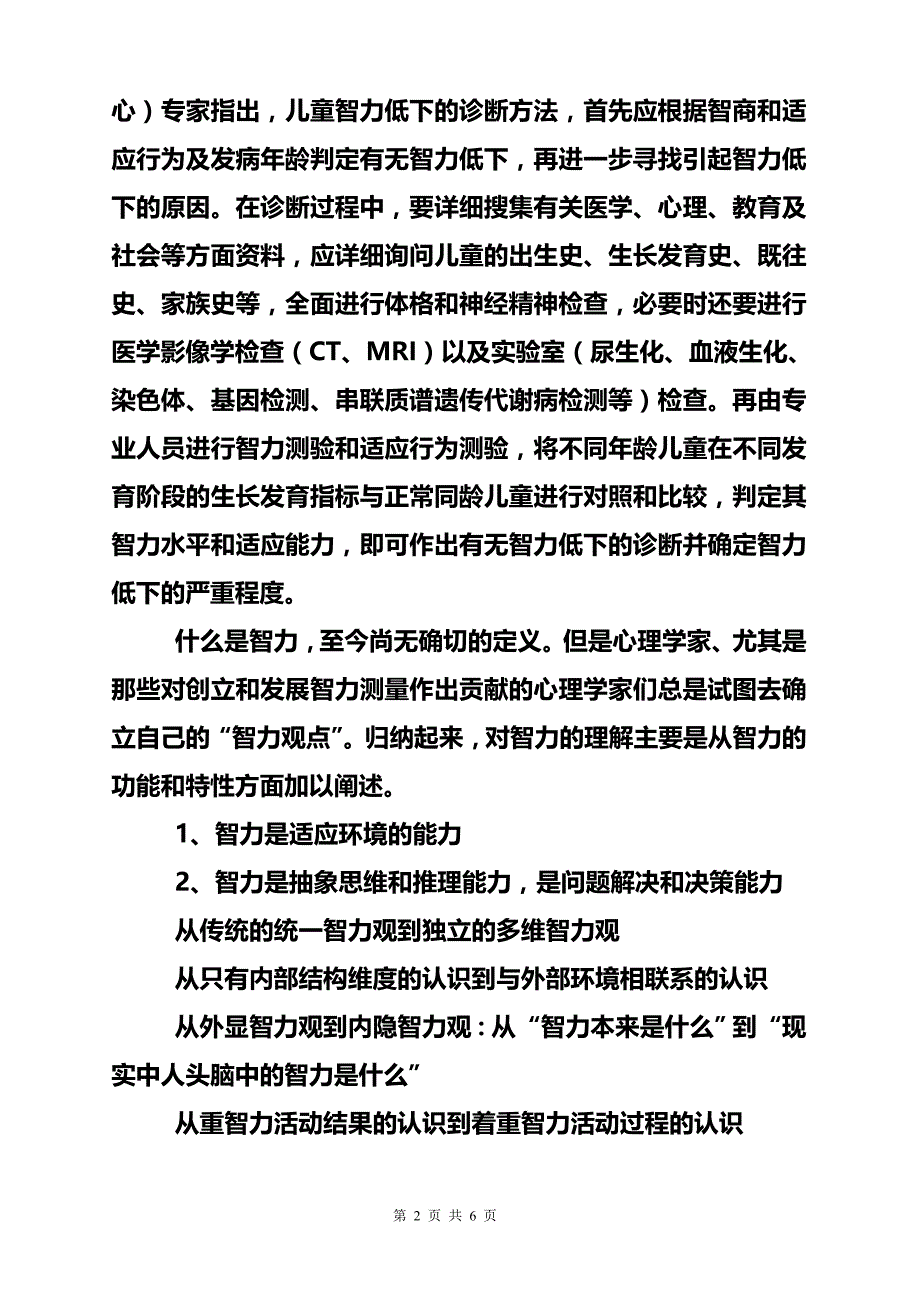 心）专家指出，儿童智力低下的诊断方法，首先应根据智商和适应行为及发病年龄判定有无智力低下，再进一步寻找引起智力低下的原因。在诊断过程中，要详细搜集有关医学、心理、教育及社会等方面资料，应详细询问儿童的出生史、生长发育史、既往史、家族史等，全面进行体格和神经精神检查，必要时还要进行医学影像学检查（CT、MRI）以及实验室（尿生化、血液生化、染色体、基因检测、串联质谱遗传代谢病检测等）检查。再由专业人员进行智力测验和适应行为测验，将不同年龄儿童在不同发育阶段的生长发育指标与正常同龄儿童进行对照和比较，判定其智力水平和适应能力，即可作出有无智力低下的诊断并确定智力低下的严重程度。

什么是智力，至今尚无确切的定义。但是心理学家、尤其是那些对创立和发展智力测量作出贡献的心理学家们总是试图去确立自己的“智力观点”。归纳起来，对智力的理解主要是从智力的功能和特性方面加以阐述。

1、智力是适应环境的能力

2、智力是抽象思维和推理能力，是问题解决和决策能力

从传统的统一智力观到独立的多维智力观

从只有内部结构维度的认识到与外部环境相联系的认识

从外显智力观到内隐智力观：从“智力本来是什么”到“现实中人头脑中的智力是什么”

从重智力活动结果的认识到着重智力活动过程的认识

第 2 页 共 6 页